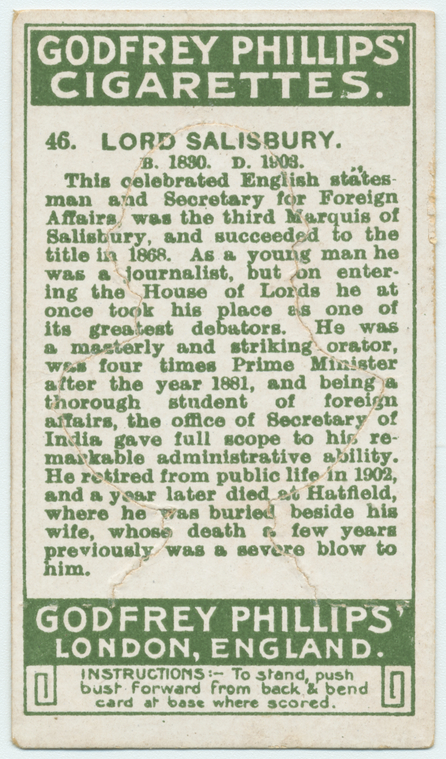 GODFREY PHILLIPS' CIGARETTES.

46. LORD SALISBURY.

B. 1830. D. 1903.

This celebrated English statesman and Secretary for Foreign Affairs, was the third Marquis of Salisbury, and succeeded to the title in 1868. As a young man he was a journalist, but on entering the House of Lords he at once took his place as one of its greatest debators. He was a masterly and striking orator, was four times Prime Minister after the year 1881, and being a thorough student of foreign affairs, the office of Secretary of India gave full scope to his remarkable administrative ability. He retired from public life in 1902, and a year later died at Hatfield, where he was buried beside his wife, whose death a few years previously was a severe blow to him.

GODFREY PHILLIPS' LONDON, ENGLAND.

INSTRUCTIONS:— To stand, push bust forward from back & bend card at base where scored.